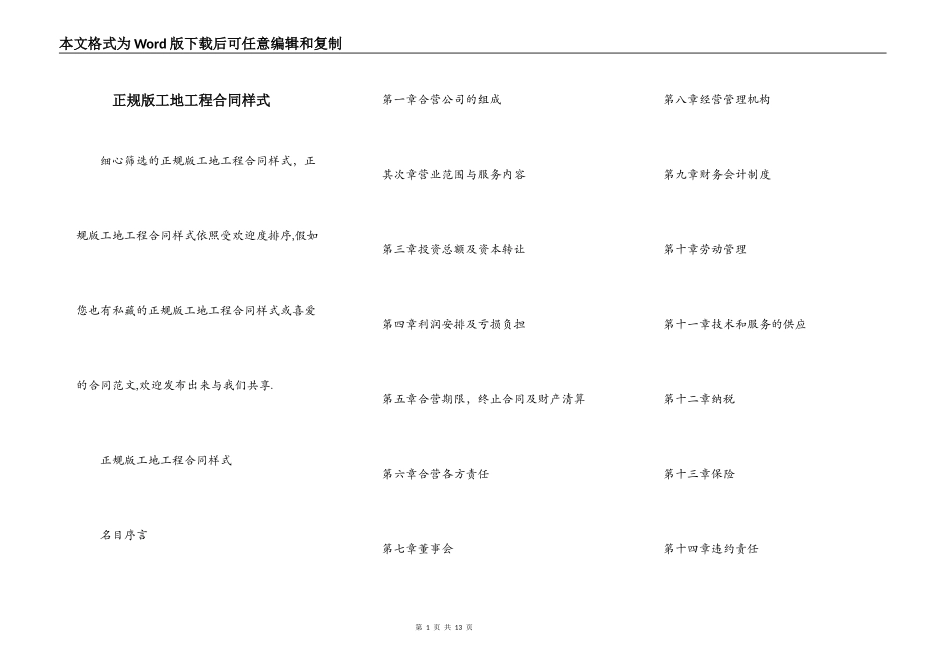 本文格式为Word版下载后可任意编辑和复制

正规版工地工程合同样式

细心筛选的正规版工地工程合同样式，正规版工地工程合同样式依照受欢迎度排序,假如您也有私藏的正规版工地工程合同样式或喜爱的合同范文,欢迎发布出来与我们共享.

正规版工地工程合同样式

名目序言

第一章合营公司的组成

其次章营业范围与服务内容

第三章投资总额及资本转让

第四章利润安排及亏损负担

第五章合营期限，终止合同及财产清算

第六章合营各方责任

第七章董事会

第八章经营管理机构

第九章财务会计制度

第十章劳动管理

第十一章技术和服务的供应

第十二章纳税

第十三章保险

第十四章违约责任

第 1 页 共 13 页